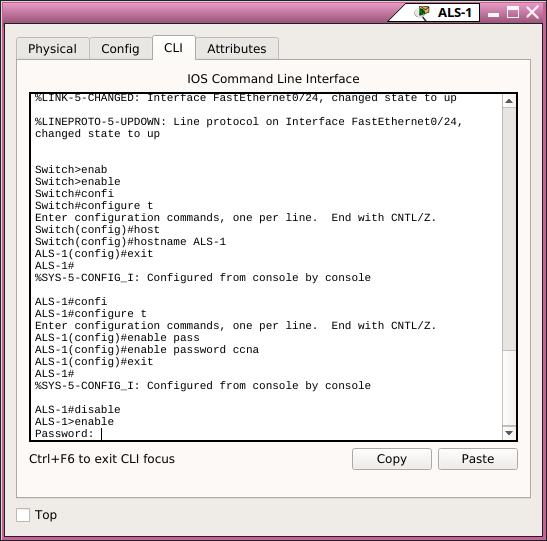 ALS-1

Physical Config CLI Attributes

IOS Command Line Interface

%LINK-5-CHANGED: Interface FastEthernet0/24, changed state to up

%LINEPROTO-5-UPDOWN: Line protocol on Interface FastEthernet0/24, changed state to up

Switch>enab
Switch>enable
Switch#confi
Switch#configure t
Enter configuration commands, one per line.  End with CNTL/Z.
Switch(config)#host
Switch(config)#hostname ALS-1
ALS-1(config)#exit
ALS-1#
%SYS-5-CONFIG_I: Configured from console by console

ALS-1#confi
ALS-1#configure t
Enter configuration commands, one per line.  End with CNTL/Z.
ALS-1(config)#enable pass
ALS-1(config)#enable password ccna
ALS-1(config)#exit
ALS-1#
%SYS-5-CONFIG_I: Configured from console by console

ALS-1#disable
ALS-1>enable
Password:

Ctrl+F6 to exit CLI focus

Copy Paste

Top